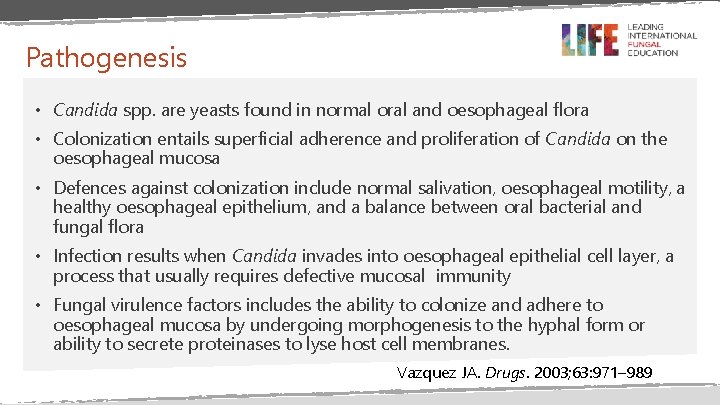 Pathogenesis

LIFE LEADING INTERNATIONAL FUNGAL EDUCATION

• Candida spp. are yeasts found in normal oral and oesophageal flora

• Colonization entails superficial adherence and proliferation of Candida on the oesophageal mucosa

• Defences against colonization include normal salivation, oesophageal motility, a healthy oesophageal epithelium, and a balance between oral bacterial and fungal flora

• Infection results when Candida invades into oesophageal epithelial cell layer, a process that usually requires defective mucosal immunity

• Fungal virulence factors includes the ability to colonize and adhere to oesophageal mucosa by undergoing morphogenesis to the hyphal form or ability to secrete proteinases to lyse host cell membranes.

Vazquez JA. Drugs. 2003;63:971–989